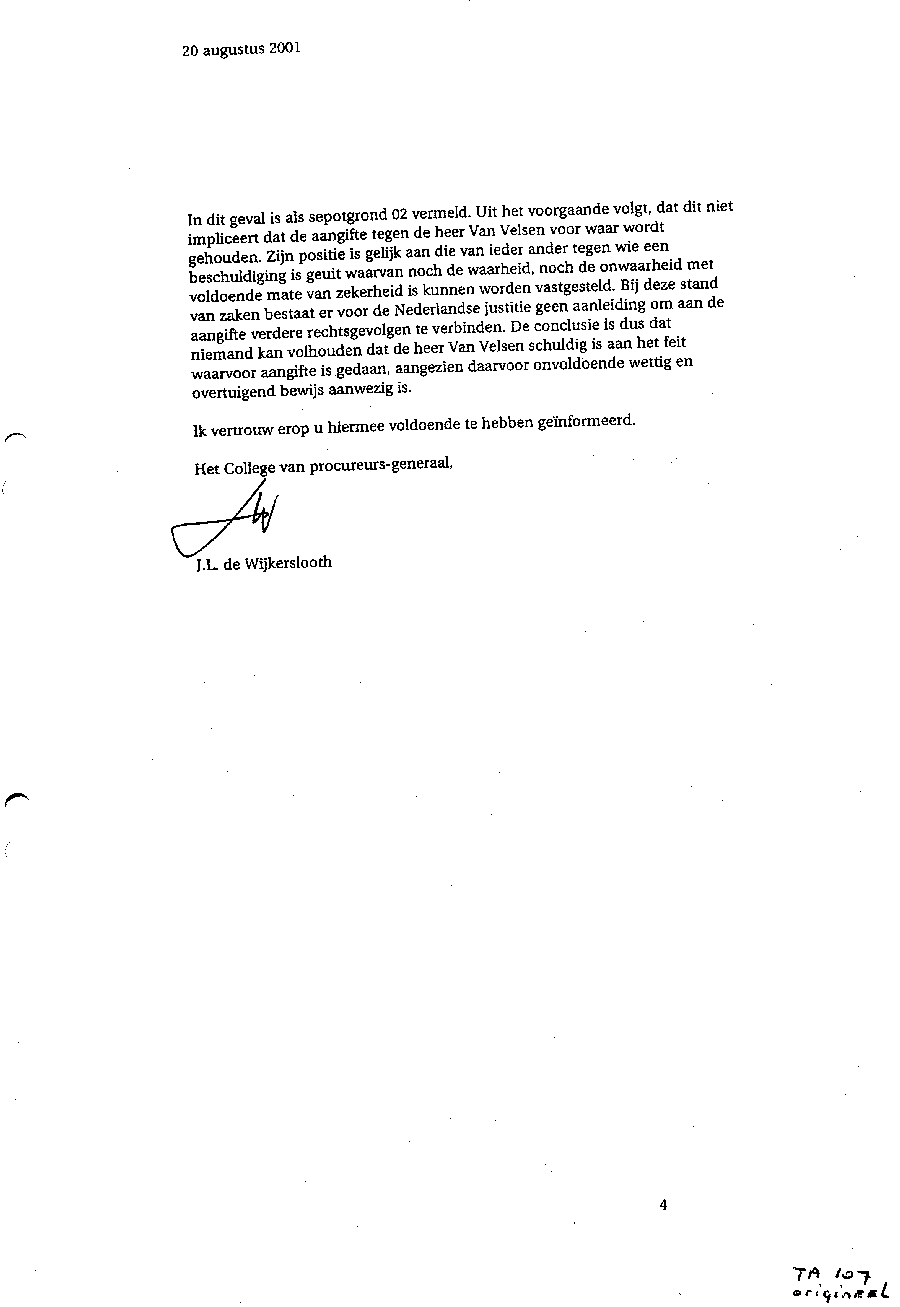 20 augustus 2001

In dit geval is als sepotgrond 02 vermeld. Uit het voorgaande volgt, dat dit niet impliceert dat de aangifte tegen de heer Van Velsen voor waar wordt gehouden. Zijn positie is gelijk aan die van ieder ander tegen wie een beschuldiging is geuit waarvan noch de waarheid, noch de onwaarheid met voldoende mate van zekerheid is kunnen worden vastgesteld. Bij deze stand van zaken bestaat er voor de Nederlandse justitie geen aanleiding om aan de aangifte verdere rechtsgevolgen te verbinden. De conclusie is dus dat niemand kan volhouden dat de heer Van Velsen schuldig is aan het feit waarvoor aangifte is gedaan, aangezien daarvoor onvoldoende wettig en overtuigend bewijs aanwezig is.

Ik vertrouw erop u hiermee voldoende te hebben geïnformeerd.

Het College van procureurs-generaal,

J.L. de Wijkerslooth

4

TA 107
origineel